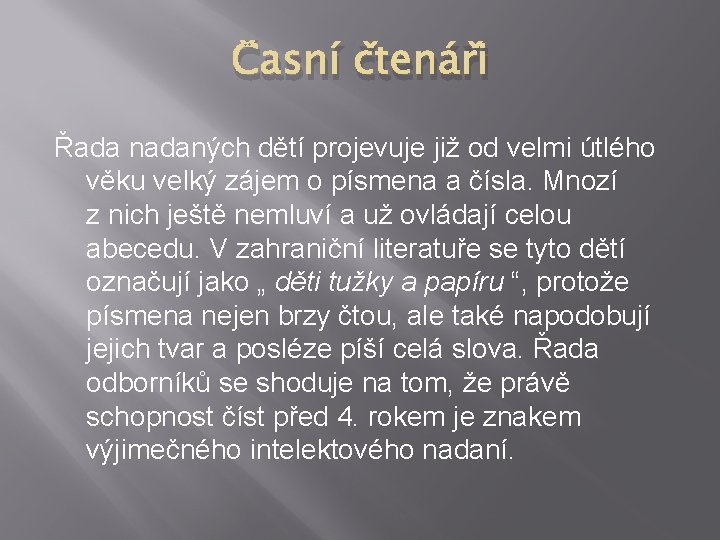 Časní čtenáři

Řada nadaných dětí projevuje již od velmi útlého věku velký zájem o písmena a čísla. Mnozí z nich ještě nemluví a už ovládají celou abecedu. V zahraniční literatuře se tyto dětí označují jako „ děti tužky a papíru “, protože písmena nejen brzy čtou, ale také napodobují jejich tvar a posléze píší celá slova. Řada odborníků se shoduje na tom, že právě schopnost číst před 4. rokem je znakem výjimečného intelektového nadaní.